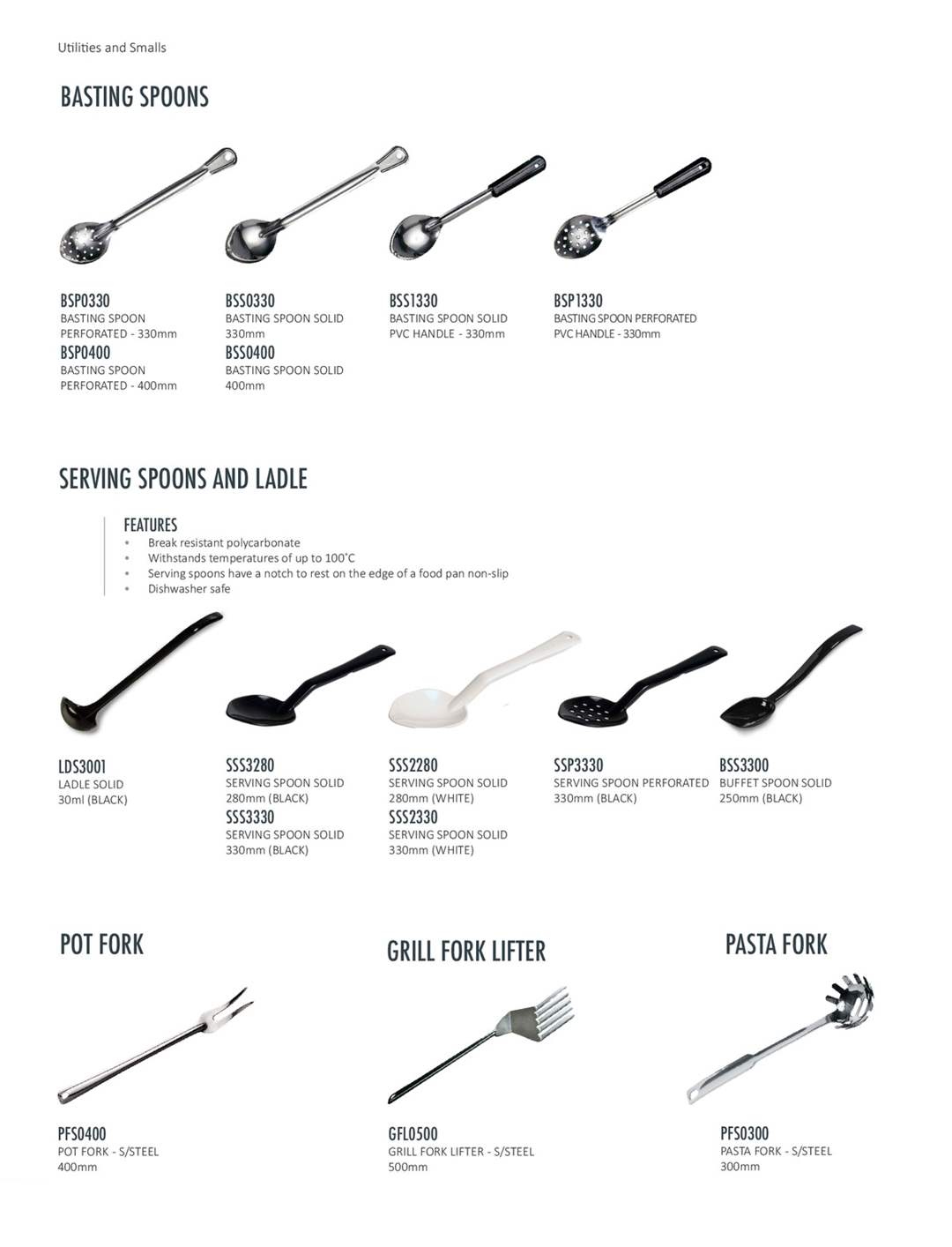 Utilities and Smalls

BASTING SPOONS

BSP0330
BASTING SPOON PERFORATED - 330mm
BSP0400
BASTING SPOON PERFORATED - 400mm

BSS0330
BASTING SPOON SOLID 330mm
BSS0400
BASTING SPOON SOLID 400mm

BSS1330
BASTING SPOON SOLID PVC HANDLE - 330mm

BSP1330
BASTING SPOON PERFORATED PVC HANDLE - 330mm

SERVING SPOONS AND LADLE

FEATURES
• Break resistant polycarbonate
• Withstands temperatures of up to 100˚C
• Serving spoons have a notch to rest on the edge of a food pan non-slip
• Dishwasher safe

LDS3001
LADLE SOLID 30ml (BLACK)

SSS3280
SERVING SPOON SOLID 280mm (BLACK)
SSS3330
SERVING SPOON SOLID 330mm (BLACK)

SSS2280
SERVING SPOON SOLID 280mm (WHITE)
SSS2330
SERVING SPOON SOLID 330mm (WHITE)

SSP3330
SERVING SPOON PERFORATED 330mm (BLACK)

BSS3300
BUFFET SPOON SOLID 250mm (BLACK)

POT FORK

PFS0400
POT FORK - S/STEEL 400mm

GRILL FORK LIFTER

GFL0500
GRILL FORK LIFTER - S/STEEL 500mm

PASTA FORK

PFS0300
PASTA FORK - S/STEEL 300mm